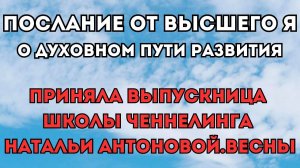 ПОСЛАНИЕ ОТ ВЫСШЕГО Я
О ДУХОВНОМ ПУТИ РАЗВИТИЯ

ПРИНЯЛА ВЫПУСКНИЦА
ШКОЛЫ ЧЕННЕЛИНГА
НАТАЛЬИ АНТОНОВОЙ.ВЕСНЫ